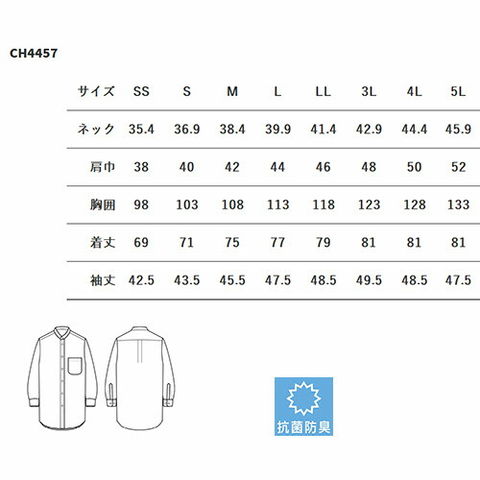 CH4457

| サイズ | SS | S | M | L | LL | 3L | 4L | 5L |
|---|---|---|---|---|---|---|---|---|
| ネック | 35.4 | 36.9 | 38.4 | 39.9 | 41.4 | 42.9 | 44.4 | 45.9 |
| 肩巾 | 38 | 40 | 42 | 44 | 46 | 48 | 50 | 52 |
| 胸囲 | 98 | 103 | 108 | 113 | 118 | 123 | 128 | 133 |
| 着丈 | 69 | 71 | 75 | 77 | 79 | 81 | 81 | 81 |
| 袖丈 | 42.5 | 43.5 | 45.5 | 47.5 | 48.5 | 49.5 | 48.5 | 47.5 |

抗菌防臭